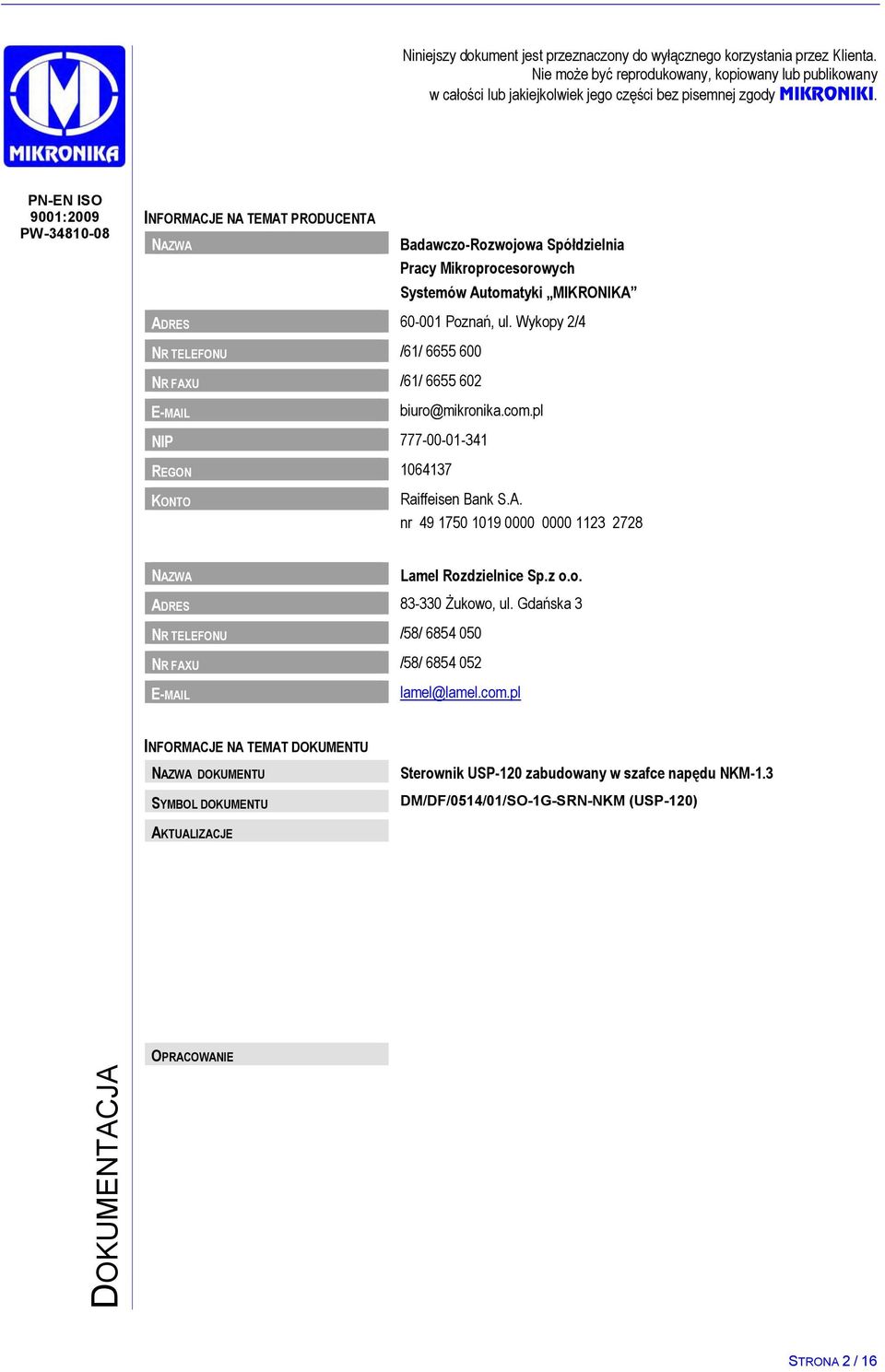 MIKRONIKA

Niniejszy dokument jest przeznaczony do wyłącznego korzystania przez Klienta. Nie może być reprodukowany, kopiowany lub publikowany w całości lub jakiejkolwiek jego części bez pisemnej zgody MIKRONIKI.

PN-EN ISO 9001:2009 PW-34810-08

INFORMACJE NA TEMAT PRODUCENTA

| | |
|---|---|
| NAZWA | Badawczo-Rozwojowa Spółdzielnia Pracy Mikroprocesorowych Systemów Automatyki „MIKRONIKA” |
| ADRES | 60-001 Poznań, ul. Wykopy 2/4 |
| NR TELEFONU | /61/ 6655 600 |
| NR FAXU | /61/ 6655 602 |
| E-MAIL | biuro@mikronika.com.pl |
| NIP | 777-00-01-341 |
| REGON | 1064137 |
| KONTO | Raiffeisen Bank S.A. nr 49 1750 1019 0000 0000 1123 2728 |

| | |
|---|---|
| NAZWA | Lamel Rozdzielnice Sp.z o.o. |
| ADRES | 83-330 Żukowo, ul. Gdańska 3 |
| NR TELEFONU | /58/ 6854 050 |
| NR FAXU | /58/ 6854 052 |
| E-MAIL | lamel@lamel.com.pl |

INFORMACJE NA TEMAT DOKUMENTU

| | |
|---|---|
| NAZWA DOKUMENTU | Sterownik USP-120 zabudowany w szafce napędu NKM-1.3 |
| SYMBOL DOKUMENTU | DM/DF/0514/01/SO-1G-SRN-NKM (USP-120) |
| AKTUALIZACJE | |

OPRACOWANIE

DOKUMENTACJA

STRONA 2 / 16